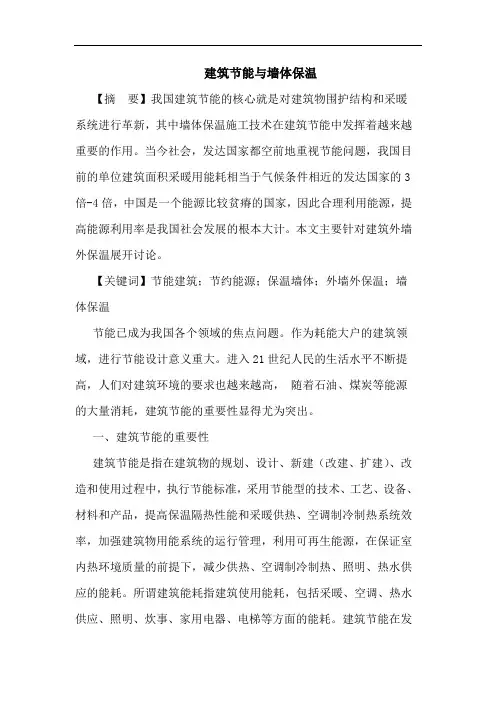 建筑节能与墙体保温

【摘　要】我国建筑节能的核心就是对建筑物围护结构和采暖系统进行革新，其中墙体保温施工技术在建筑节能中发挥着越来越重要的作用。当今社会，发达国家都空前地重视节能问题，我国目前的单位建筑面积采暖用能耗相当于气候条件相近的发达国家的3倍-4倍，中国是一个能源比较贫瘠的国家，因此合理利用能源，提高能源利用率是我国社会发展的根本大计。本文主要针对建筑外墙外保温展开讨论。

【关键词】节能建筑；节约能源；保温墙体；外墙外保温；墙体保温

节能已成为我国各个领域的焦点问题。作为耗能大户的建筑领域，进行节能设计意义重大。进入21世纪人民的生活水平不断提高，人们对建筑环境的要求也越来越高，随着石油、煤炭等能源的大量消耗，建筑节能的重要性显得尤为突出。

一、建筑节能的重要性

建筑节能是指在建筑物的规划、设计、新建（改建、扩建）、改造和使用过程中，执行节能标准，采用节能型的技术、工艺、设备、材料和产品，提高保温隔热性能和采暖供热、空调制冷制热系统效率，加强建筑物用能系统的运行管理，利用可再生能源，在保证室内热环境质量的前提下，减少供热、空调制冷制热、照明、热水供应的能耗。所谓建筑能耗指建筑使用能耗，包括采暖、空调、热水供应、照明、炊事、家用电器、电梯等方面的能耗。建筑节能在发